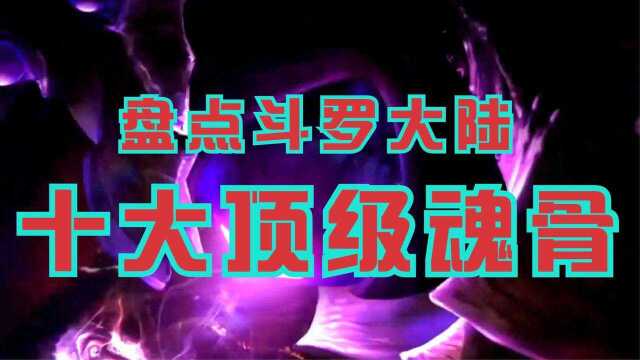 盘点斗罗大陆

十大顶级魂骨